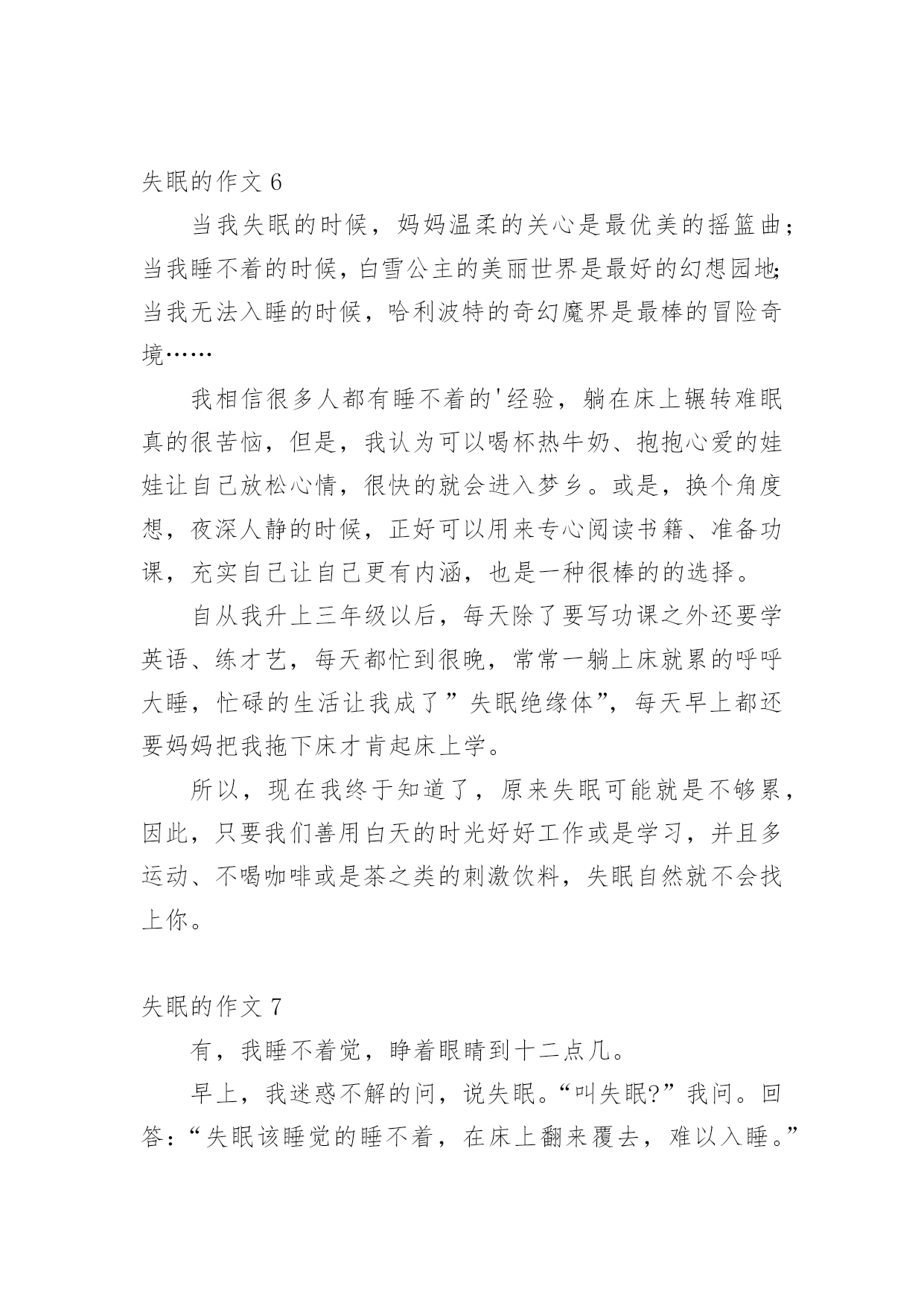 失眠的作文 6

当我失眠的时候，妈妈温柔的关心是最优美的摇篮曲；当我睡不着的时候，白雪公主的美丽世界是最好的幻想园地;当我无法入睡的时候，哈利波特的奇幻魔界是最棒的冒险奇境……

我相信很多人都有睡不着的'经验，躺在床上辗转难眠真的很苦恼，但是，我认为可以喝杯热牛奶、抱抱心爱的娃娃让自己放松心情，很快的就会进入梦乡。或是，换个角度想，夜深人静的时候，正好可以用来专心阅读书籍、准备功课，充实自己让自己更有内涵，也是一种很棒的的选择。

自从我升上三年级以后，每天除了要写功课之外还要学英语、练才艺，每天都忙到很晚，常常一躺上床就累的呼呼大睡，忙碌的生活让我成了”失眠绝缘体”，每天早上都还要妈妈把我拖下床才肯起床上学。

所以，现在我终于知道了，原来失眠可能就是不够累，因此，只要我们善用白天的时光好好工作或是学习，并且多运动、不喝咖啡或是茶之类的刺激饮料，失眠自然就不会找上你。

失眠的作文 7

有，我睡不着觉，睁着眼睛到十二点几。

早上，我迷惑不解的问，说失眠。“叫失眠?”我问。回答：“失眠该睡觉的睡不着，在床上翻来覆去，难以入睡。”